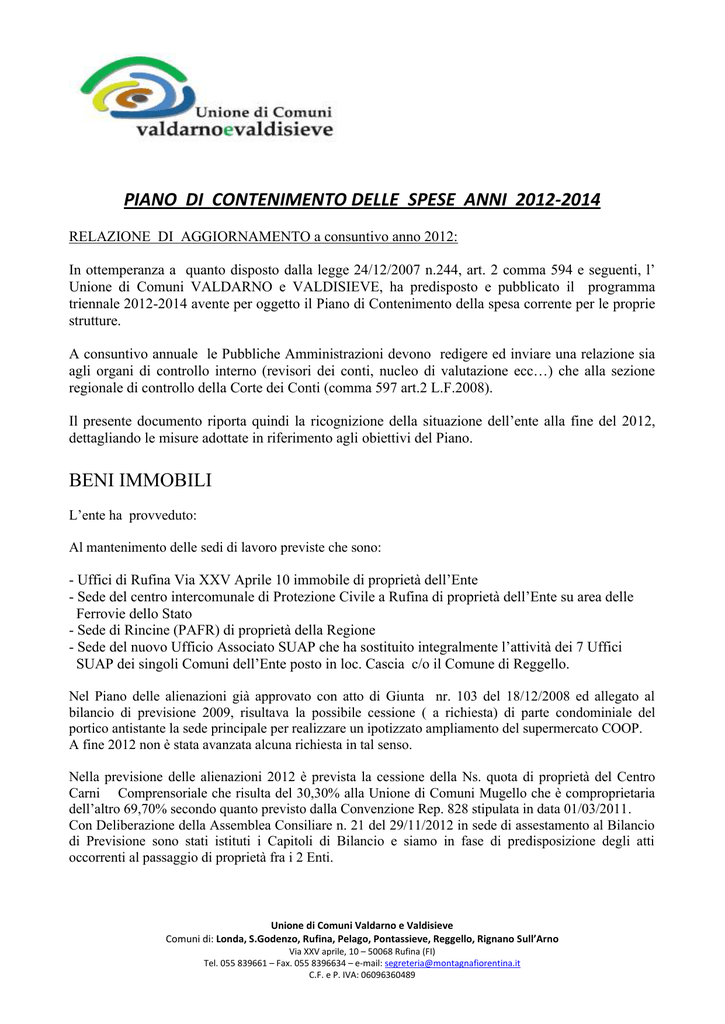 Unione di Comuni
valdarnoevaldisieve

PIANO DI CONTENIMENTO DELLE SPESE ANNI 2012-2014

RELAZIONE DI AGGIORNAMENTO a consuntivo anno 2012:

In ottemperanza a quanto disposto dalla legge 24/12/2007 n.244, art. 2 comma 594 e seguenti, l' Unione di Comuni VALDARNO e VALDISIEVE, ha predisposto e pubblicato il programma triennale 2012-2014 avente per oggetto il Piano di Contenimento della spesa corrente per le proprie strutture.

A consuntivo annuale le Pubbliche Amministrazioni devono redigere ed inviare una relazione sia agli organi di controllo interno (revisori dei conti, nucleo di valutazione ecc…) che alla sezione regionale di controllo della Corte dei Conti (comma 597 art.2 L.F.2008).

Il presente documento riporta quindi la ricognizione della situazione dell'ente alla fine del 2012, dettagliando le misure adottate in riferimento agli obiettivi del Piano.

BENI IMMOBILI

L'ente ha provveduto:

Al mantenimento delle sedi di lavoro previste che sono:

- Uffici di Rufina Via XXV Aprile 10 immobile di proprietà dell'Ente
- Sede del centro intercomunale di Protezione Civile a Rufina di proprietà dell'Ente su area delle Ferrovie dello Stato
- Sede di Rincine (PAFR) di proprietà della Regione
- Sede del nuovo Ufficio Associato SUAP che ha sostituito integralmente l'attività dei 7 Uffici SUAP dei singoli Comuni dell'Ente posto in loc. Cascia c/o il Comune di Reggello.

Nel Piano delle alienazioni già approvato con atto di Giunta nr. 103 del 18/12/2008 ed allegato al bilancio di previsione 2009, risultava la possibile cessione ( a richiesta) di parte condominiale del portico antistante la sede principale per realizzare un ipotizzato ampliamento del supermercato COOP.
A fine 2012 non è stata avanzata alcuna richiesta in tal senso.

Nella previsione delle alienazioni 2012 è prevista la cessione della Ns. quota di proprietà del Centro Carni Comprensoriale che risulta del 30,30% alla Unione di Comuni Mugello che è comproprietaria dell'altro 69,70% secondo quanto previsto dalla Convenzione Rep. 828 stipulata in data 01/03/2011.
Con Deliberazione della Assemblea Consiliare n. 21 del 29/11/2012 in sede di assestamento al Bilancio di Previsione sono stati istituti i Capitoli di Bilancio e siamo in fase di predisposizione degli atti occorrenti al passaggio di proprietà fra i 2 Enti.

Unione di Comuni Valdarno e Valdisieve
Comuni di: Londa, S.Godenzo, Rufina, Pelago, Pontassieve, Reggello, Rignano Sull'Arno
Via XXV aprile, 10 – 50068 Rufina (FI)
Tel. 055 839661 – Fax. 055 8396634 – e-mail: segreteria@montagnafiorentina.it
C.F. e P. IVA: 06096360489